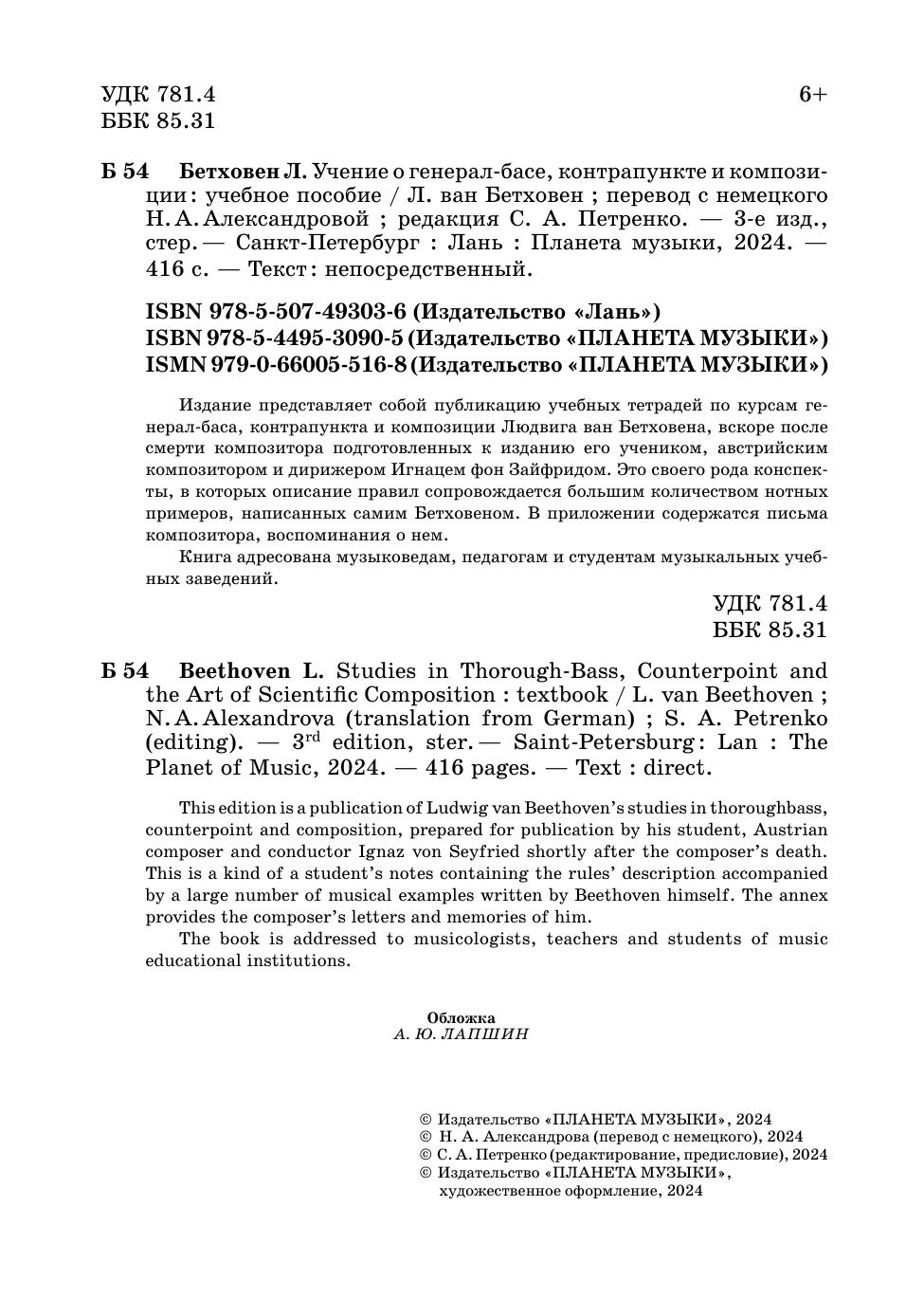 УДК 781.4
ББК 85.31

6+

Б 54 Бетховен Л. Учение о генерал-басе, контрапункте и композиции : учебное пособие / Л. ван Бетховен ; перевод с немецкого Н. А. Александровой ; редакция С. А. Петренко. — 3-е изд., стер. — Санкт-Петербург : Лань : Планета музыки, 2024. — 416 с. — Текст : непосредственный.

ISBN 978-5-507-49303-6 (Издательство «Лань»)
ISBN 978-5-4495-3090-5 (Издательство «ПЛАНЕТА МУЗЫКИ»)
ISMN 979-0-66005-516-8 (Издательство «ПЛАНЕТА МУЗЫКИ»)

Издание представляет собой публикацию учебных тетрадей по курсам генерал-баса, контрапункта и композиции Людвига ван Бетховена, вскоре после смерти композитора подготовленных к изданию его учеником, австрийским композитором и дирижером Игнацем фон Зайфридом. Это своего рода конспекты, в которых описание правил сопровождается большим количеством нотных примеров, написанных самим Бетховеном. В приложении содержатся письма композитора, воспоминания о нем.

Книга адресована музыковедам, педагогам и студентам музыкальных учебных заведений.

УДК 781.4
ББК 85.31

Б 54 Beethoven L. Studies in Thorough-Bass, Counterpoint and the Art of Scientific Composition : textbook / L. van Beethoven ; N. A. Alexandrova (translation from German) ; S. A. Petrenko (editing). — 3$^{rd}$ edition, ster. — Saint-Petersburg : Lan : The Planet of Music, 2024. — 416 pages. — Text : direct.

This edition is a publication of Ludwig van Beethoven's studies in thoroughbass, counterpoint and composition, prepared for publication by his student, Austrian composer and conductor Ignaz von Seyfried shortly after the composer's death. This is a kind of a student's notes containing the rules' description accompanied by a large number of musical examples written by Beethoven himself. The annex provides the composer's letters and memories of him.

The book is addressed to musicologists, teachers and students of music educational institutions.

Обложка
А. Ю. ЛАПШИН

© Издательство «ПЛАНЕТА МУЗЫКИ», 2024
© Н. А. Александрова (перевод с немецкого), 2024
© С. А. Петренко (редактирование, предисловие), 2024
© Издательство «ПЛАНЕТА МУЗЫКИ», художественное оформление, 2024